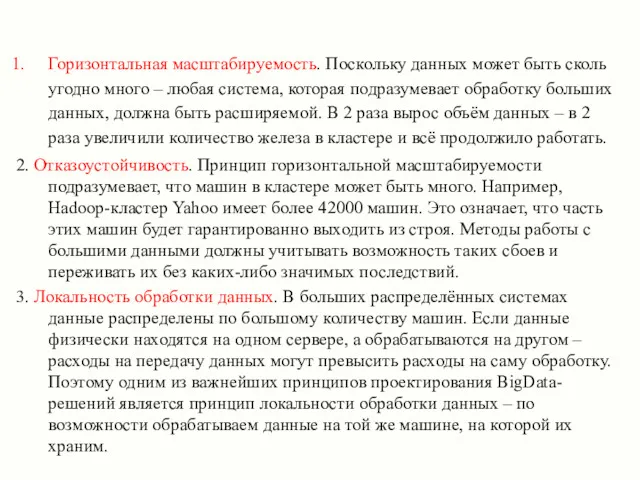 1. Горизонтальная масштабируемость. Поскольку данных может быть сколь угодно много – любая система, которая подразумевает обработку больших данных, должна быть расширяемой. В 2 раза вырос объём данных – в 2 раза увеличили количество железа в кластере и всё продолжило работать.

2. Отказоустойчивость. Принцип горизонтальной масштабируемости подразумевает, что машин в кластере может быть много. Например, Hadoop-кластер Yahoo имеет более 42000 машин. Это означает, что часть этих машин будет гарантированно выходить из строя. Методы работы с большими данными должны учитывать возможность таких сбоев и переживать их без каких-либо значимых последствий.

3. Локальность обработки данных. В больших распределённых системах данные распределены по большому количеству машин. Если данные физически находятся на одном сервере, а обрабатываются на другом – расходы на передачу данных могут превысить расходы на саму обработку. Поэтому одним из важнейших принципов проектирования BigData-решений является принцип локальности обработки данных – по возможности обрабатываем данные на той же машине, на которой их храним.